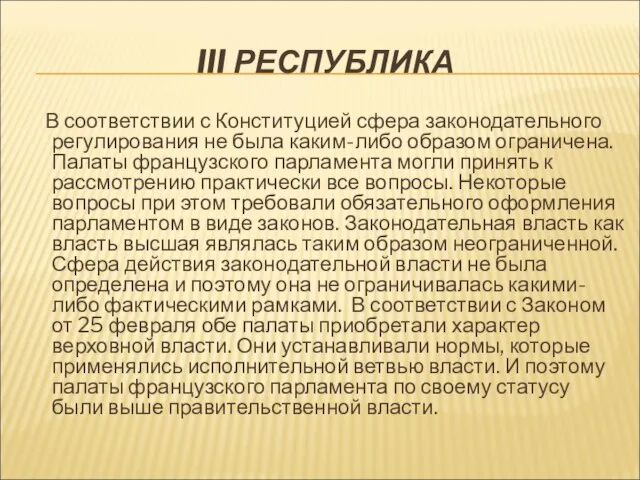 III РЕСПУБЛИКА

В соответствии с Конституцией сфера законодательного регулирования не была каким-либо образом ограничена. Палаты французского парламента могли принять к рассмотрению практически все вопросы. Некоторые вопросы при этом требовали обязательного оформления парламентом в виде законов. Законодательная власть как власть высшая являлась таким образом неограниченной. Сфера действия законодательной власти не была определена и поэтому она не ограничивалась какими-либо фактическими рамками. В соответствии с Законом от 25 февраля обе палаты приобретали характер верховной власти. Они устанавливали нормы, которые применялись исполнительной ветвью власти. И поэтому палаты французского парламента по своему статусу были выше правительственной власти.